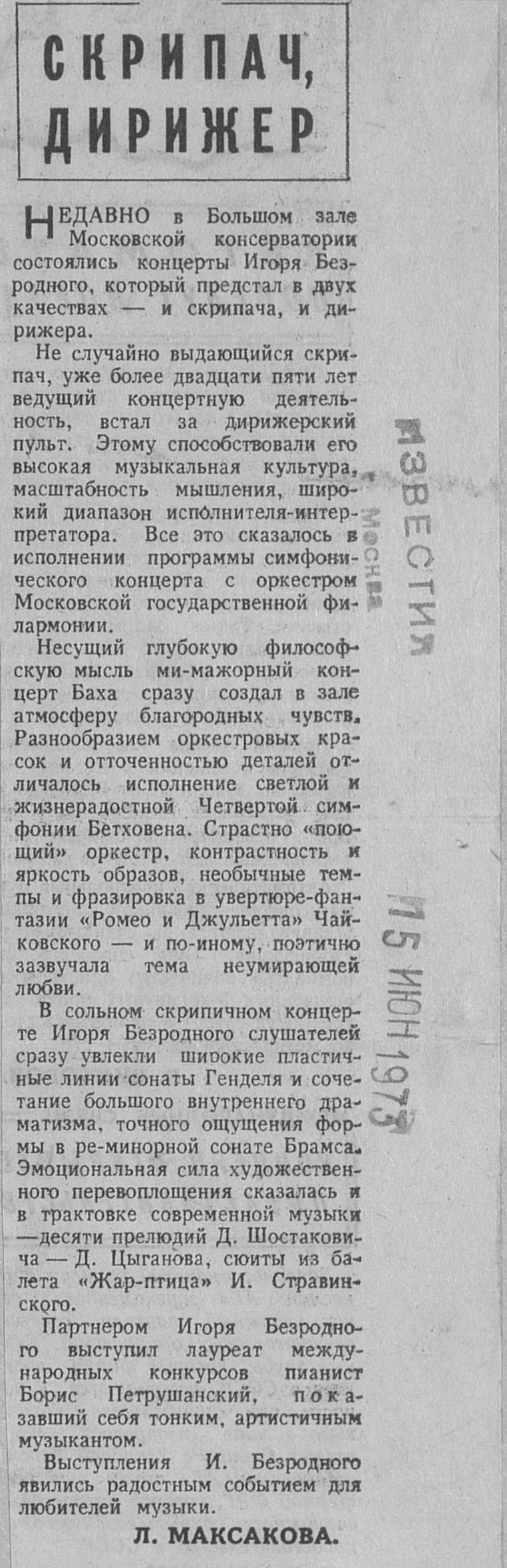 СКРИПАЧ, ДИРИЖЕР

НЕДАВНО в Большом зале Московской консерватории состоялись концерты Игоря Безродного, который предстал в двух качествах — и скрипача, и дирижера.

Не случайно выдающийся скрипач, уже более двадцати пяти лет ведущий концертную деятельность, встал за дирижерский пульт. Этому способствовали его высокая музыкальная культура, масштабность мышления, широкий диапазон исполнителя-интерпретатора. Все это сказалось в исполнении программы симфонического концерта с оркестром Московской государственной филармонии.

Несущий глубокую философскую мысль ми-мажорный концерт Баха сразу создал в зале атмосферу благородных чувств. Разнообразием оркестровых красок и отточенностью деталей отличалось исполнение светлой и жизнерадостной Четвертой симфонии Бетховена. Страстно «поющий» оркестр, контрастность и яркость образов, необычные темпы и фразировка в увертюре-фантазии «Ромео и Джульетта» Чайковского — и по-иному, поэтично зазвучала тема неумирающей любви.

В сольном скрипичном концерте Игоря Безродного слушателей сразу увлекли широкие пластичные линии сонаты Генделя и сочетание большого внутреннего драматизма, точного ощущения формы в ре-минорной сонате Брамса. Эмоциональная сила художественного перевоплощения сказалась и в трактовке современной музыки —десяти прелюдий Д. Шостаковича — Д. Цыганова, сюиты из балета «Жар-птица» И. Стравинского.

Партнером Игоря Безродного выступил лауреат международных конкурсов пианист Борис Петрушанский, показавший себя тонким, артистичным музыкантом.

Выступления И. Безродного явились радостным событием для любителей музыки.

Л. МАКСАКОВА.

ИЗВЕСТИЯ
Москва
15 ИЮН 1973